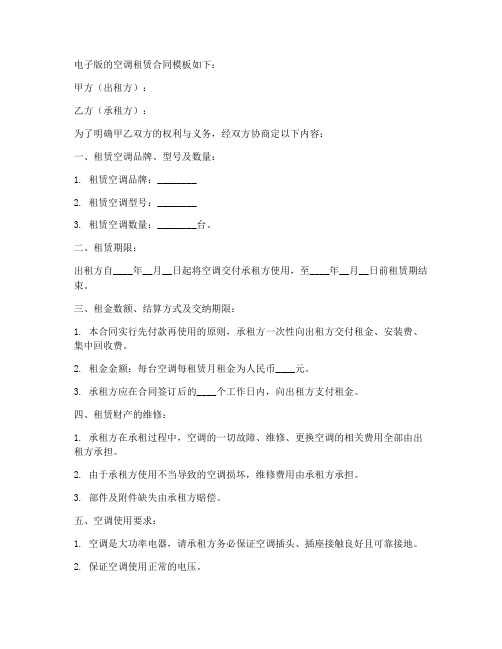 电子版的空调租赁合同模板如下：

甲方（出租方）：

乙方（承租方）：

为了明确甲乙双方的权利与义务，经双方协商定以下内容：

一、租赁空调品牌、型号及数量：

1. 租赁空调品牌：________

2. 租赁空调型号：________

3. 租赁空调数量：________台。

二、租赁期限：

出租方自____年__月__日起将空调交付承租方使用，至____年__月__日前租赁期结束。

三、租金数额、结算方式及交纳期限：

1. 本合同实行先付款再使用的原则，承租方一次性向出租方交付租金、安装费、集中回收费。

2. 租金金额：每台空调每租赁月租金为人民币____元。

3. 承租方应在合同签订后的____个工作日内，向出租方支付租金。

四、租赁财产的维修：

1. 承租方在承租过程中，空调的一切故障、维修、更换空调的相关费用全部由出租方承担。

2. 由于承租方使用不当导致的空调损坏，维修费用由承租方承担。

3. 部件及附件缺失由承租方赔偿。

五、空调使用要求：

1. 空调是大功率电器，请承租方务必保证空调插头、插座接触良好且可靠接地。

2. 保证空调使用正常的电压。